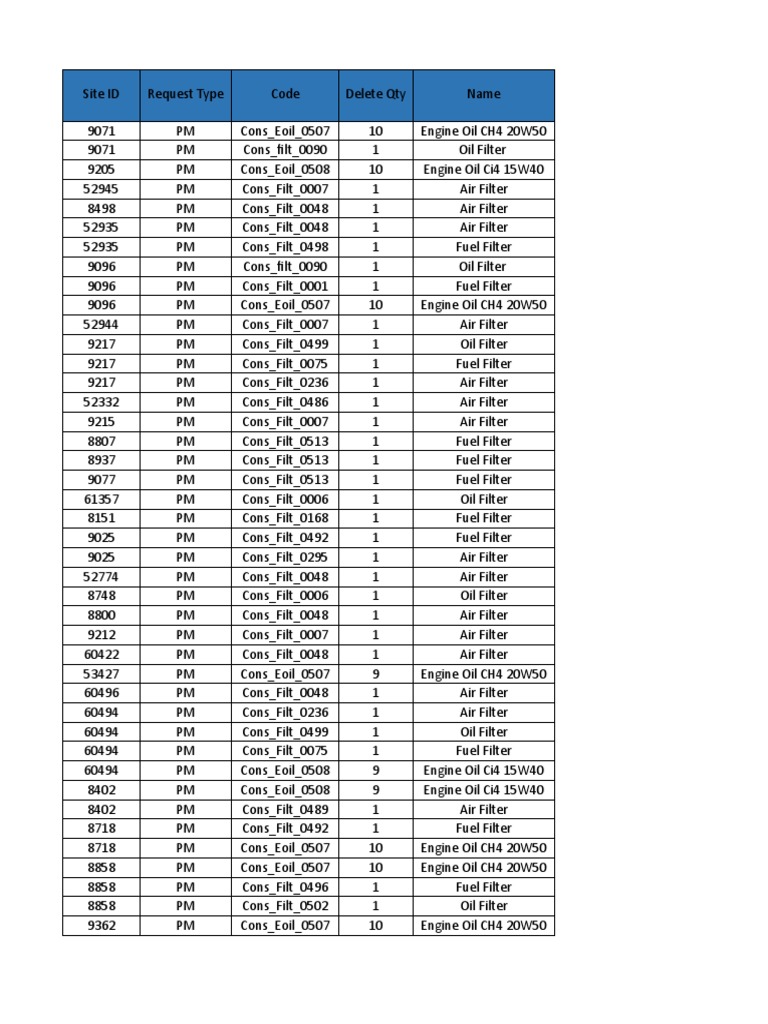 | Site ID | Request Type | Code | Delete Qty | Name |
|---|---|---|---|---|
| 9071 | PM | Cons_Eoil_0507 | 10 | Engine Oil CH4 20W50 |
| 9071 | PM | Cons_filt_0090 | 1 | Oil Filter |
| 9205 | PM | Cons_Eoil_0508 | 10 | Engine Oil Ci4 15W40 |
| 52945 | PM | Cons_Filt_0007 | 1 | Air Filter |
| 8498 | PM | Cons_Filt_0048 | 1 | Air Filter |
| 52935 | PM | Cons_Filt_0048 | 1 | Air Filter |
| 52935 | PM | Cons_Filt_0498 | 1 | Fuel Filter |
| 9096 | PM | Cons_filt_0090 | 1 | Oil Filter |
| 9096 | PM | Cons_Filt_0001 | 1 | Fuel Filter |
| 9096 | PM | Cons_Eoil_0507 | 10 | Engine Oil CH4 20W50 |
| 52944 | PM | Cons_Filt_0007 | 1 | Air Filter |
| 9217 | PM | Cons_Filt_0499 | 1 | Oil Filter |
| 9217 | PM | Cons_Filt_0075 | 1 | Fuel Filter |
| 9217 | PM | Cons_Filt_0236 | 1 | Air Filter |
| 52332 | PM | Cons_Filt_0486 | 1 | Air Filter |
| 9215 | PM | Cons_Filt_0007 | 1 | Air Filter |
| 8807 | PM | Cons_Filt_0513 | 1 | Fuel Filter |
| 8937 | PM | Cons_Filt_0513 | 1 | Fuel Filter |
| 9077 | PM | Cons_Filt_0513 | 1 | Fuel Filter |
| 61357 | PM | Cons_Filt_0006 | 1 | Oil Filter |
| 8151 | PM | Cons_Filt_0168 | 1 | Fuel Filter |
| 9025 | PM | Cons_Filt_0492 | 1 | Fuel Filter |
| 9025 | PM | Cons_Filt_0295 | 1 | Air Filter |
| 52774 | PM | Cons_Filt_0048 | 1 | Air Filter |
| 8748 | PM | Cons_Filt_0006 | 1 | Oil Filter |
| 8800 | PM | Cons_Filt_0048 | 1 | Air Filter |
| 9212 | PM | Cons_Filt_0007 | 1 | Air Filter |
| 60422 | PM | Cons_Filt_0048 | 1 | Air Filter |
| 53427 | PM | Cons_Eoil_0507 | 9 | Engine Oil CH4 20W50 |
| 60496 | PM | Cons_Filt_0048 | 1 | Air Filter |
| 60494 | PM | Cons_Filt_0236 | 1 | Air Filter |
| 60494 | PM | Cons_Filt_0499 | 1 | Oil Filter |
| 60494 | PM | Cons_Filt_0075 | 1 | Fuel Filter |
| 60494 | PM | Cons_Eoil_0508 | 9 | Engine Oil Ci4 15W40 |
| 8402 | PM | Cons_Eoil_0508 | 9 | Engine Oil Ci4 15W40 |
| 8402 | PM | Cons_Filt_0489 | 1 | Air Filter |
| 8718 | PM | Cons_Filt_0492 | 1 | Fuel Filter |
| 8718 | PM | Cons_Eoil_0507 | 10 | Engine Oil CH4 20W50 |
| 8858 | PM | Cons_Eoil_0507 | 10 | Engine Oil CH4 20W50 |
| 8858 | PM | Cons_Filt_0496 | 1 | Fuel Filter |
| 8858 | PM | Cons_Filt_0502 | 1 | Oil Filter |
| 9362 | PM | Cons_Eoil_0507 | 10 | Engine Oil CH4 20W50 |